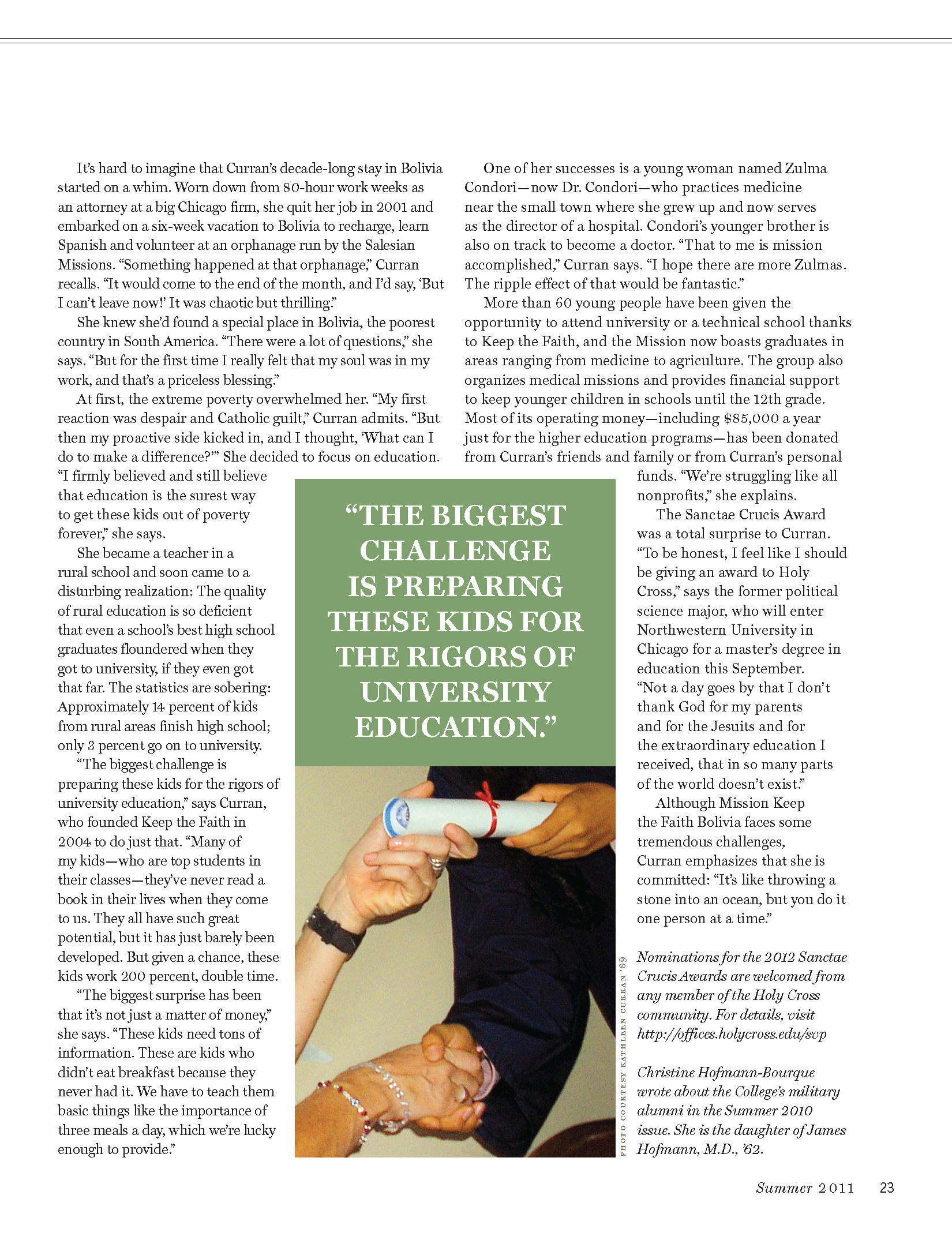 It's hard to imagine that Curran's decade-long stay in Bolivia started on a whim. Worn down from 80-hour work weeks as an attorney at a big Chicago firm, she quit her job in 2001 and embarked on a six-week vacation to Bolivia to recharge, learn Spanish and volunteer at an orphanage run by the Salesian Missions. "Something happened at that orphanage," Curran recalls. "It would come to the end of the month, and I'd say, 'But I can't leave now!' It was chaotic but thrilling."

She knew she'd found a special place in Bolivia, the poorest country in South America. "There were a lot of questions," she says. "But for the first time I really felt that my soul was in my work, and that's a priceless blessing."

At first, the extreme poverty overwhelmed her. "My first reaction was despair and Catholic guilt," Curran admits. "But then my proactive side kicked in, and I thought, 'What can I do to make a difference?'" She decided to focus on education. "I firmly believed and still believe that education is the surest way to get these kids out of poverty forever," she says.

She became a teacher in a rural school and soon came to a disturbing realization: The quality of rural education is so deficient that even a school's best high school graduates floundered when they got to university, if they even got that far. The statistics are sobering: Approximately 14 percent of kids from rural areas finish high school; only 3 percent go on to university.

"The biggest challenge is preparing these kids for the rigors of university education," says Curran, who founded Keep the Faith in 2004 to do just that. "Many of my kids—who are top students in their classes—they've never read a book in their lives when they come to us. They all have such great potential, but it has just barely been developed. But given a chance, these kids work 200 percent, double time.

"The biggest surprise has been that it's not just a matter of money," she says. "These kids need tons of information. These are kids who didn't eat breakfast because they never had it. We have to teach them basic things like the importance of three meals a day, which we're lucky enough to provide."

"THE BIGGEST CHALLENGE IS PREPARING THESE KIDS FOR THE RIGORS OF UNIVERSITY EDUCATION."

PHOTO COURTESY KATHLEEN CURRAN '89

One of her successes is a young woman named Zulma Condori—now Dr. Condori—who practices medicine near the small town where she grew up and now serves as the director of a hospital. Condori's younger brother is also on track to become a doctor. "That to me is mission accomplished," Curran says. "I hope there are more Zulmas. The ripple effect of that would be fantastic."

More than 60 young people have been given the opportunity to attend university or a technical school thanks to Keep the Faith, and the Mission now boasts graduates in areas ranging from medicine to agriculture. The group also organizes medical missions and provides financial support to keep younger children in schools until the 12th grade. Most of its operating money—including $85,000 a year just for the higher education programs—has been donated from Curran's friends and family or from Curran's personal funds. "We're struggling like all nonprofits," she explains.

The Sanctae Crucis Award was a total surprise to Curran. "To be honest, I feel like I should be giving an award to Holy Cross," says the former political science major, who will enter Northwestern University in Chicago for a master's degree in education this September. "Not a day goes by that I don't thank God for my parents and for the Jesuits and for the extraordinary education I received, that in so many parts of the world doesn't exist."

Although Mission Keep the Faith Bolivia faces some tremendous challenges, Curran emphasizes that she is committed: "It's like throwing a stone into an ocean, but you do it one person at a time."

Nominations for the 2012 Sanctae Crucis Awards are welcomed from any member of the Holy Cross community. For details, visit http://offices.holycross.edu/svp

Christine Hofmann-Bourque wrote about the College's military alumni in the Summer 2010 issue. She is the daughter of James Hofmann, M.D., '62.

Summer 2011 23